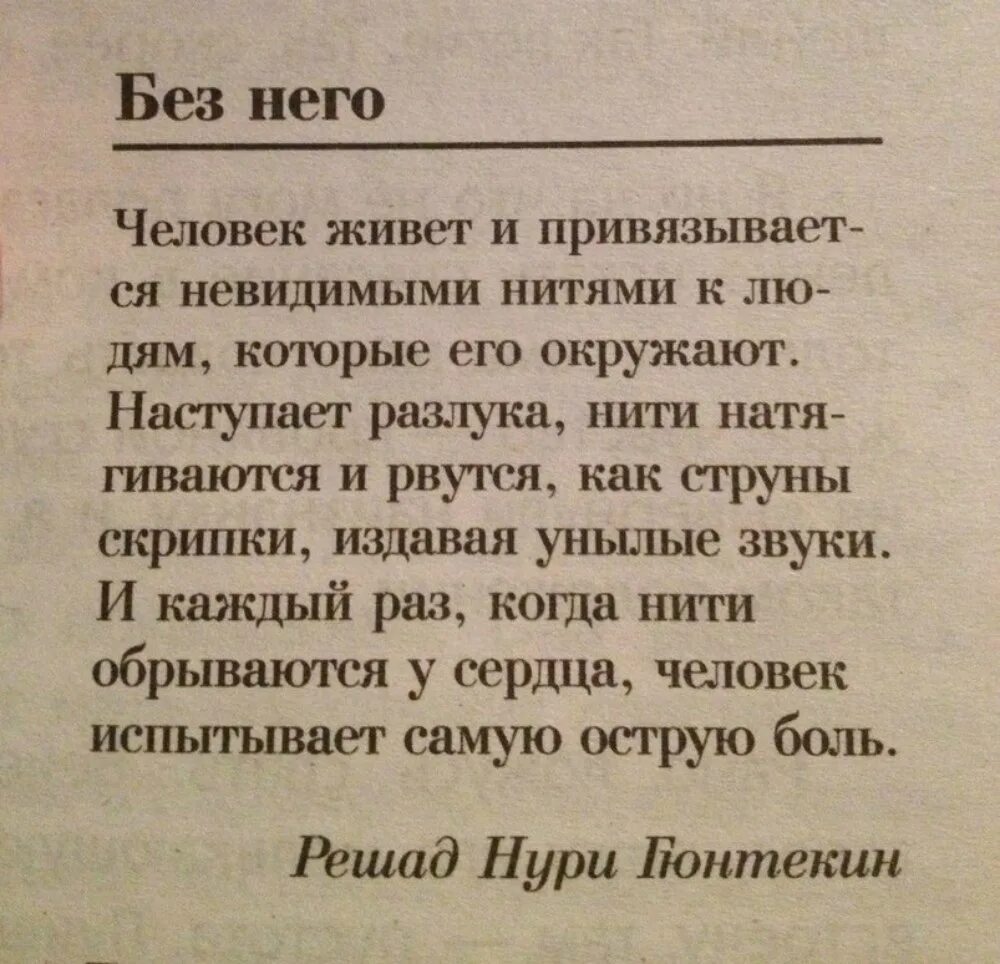 Без него

Человек живет и привязывается невидимыми нитями к людям, которые его окружают. Наступает разлука, нити натягиваются и рвутся, как струны скрипки, издавая унылые звуки. И каждый раз, когда нити обрываются у сердца, человек испытывает самую острую боль.

Решад Нури Гюнтекин